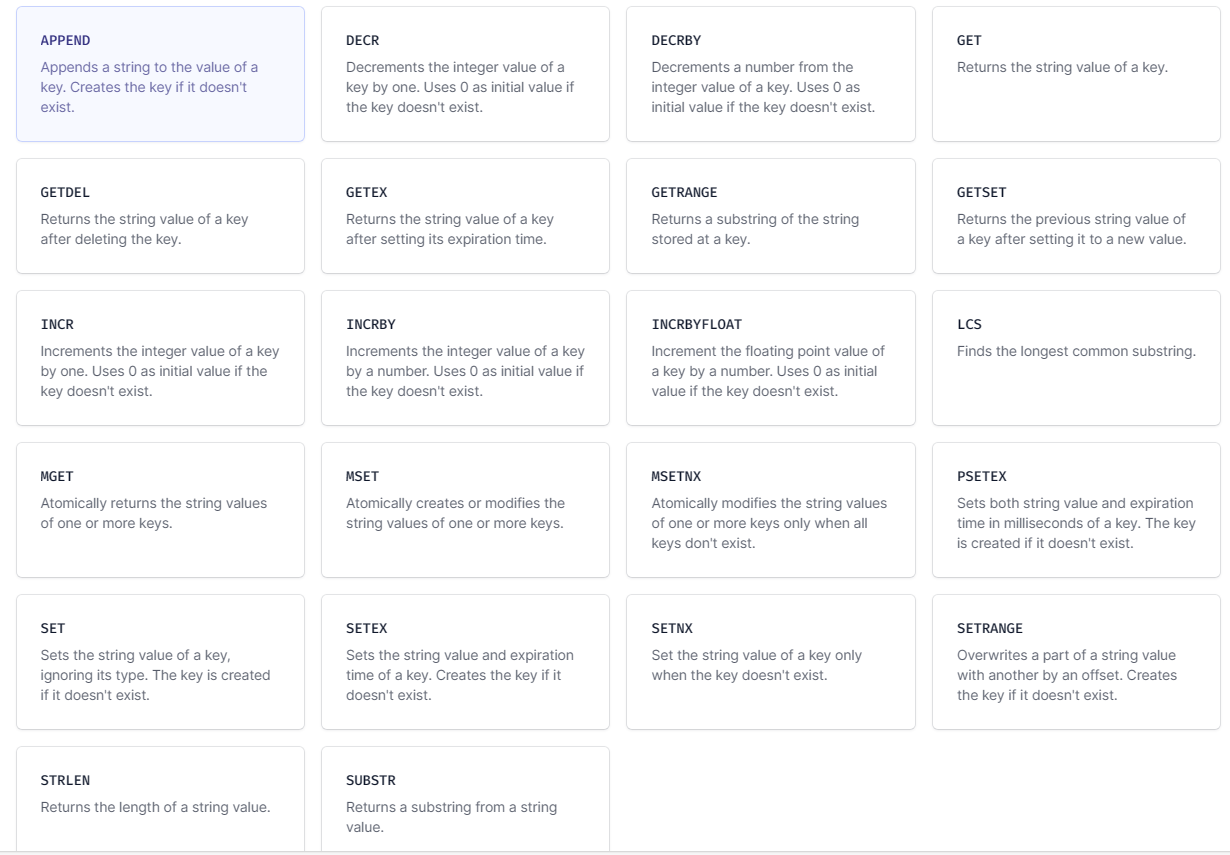 APPEND
Appends a string to the value of a key. Creates the key if it doesn't exist.

DECR
Decrements the integer value of a key by one. Uses 0 as initial value if the key doesn't exist.

DECRBY
Decrements a number from the integer value of a key. Uses 0 as initial value if the key doesn't exist.

GET
Returns the string value of a key.

GETDEL
Returns the string value of a key after deleting the key.

GETEX
Returns the string value of a key after setting its expiration time.

GETRANGE
Returns a substring of the string stored at a key.

GETSET
Returns the previous string value of a key after setting it to a new value.

INCR
Increments the integer value of a key by one. Uses 0 as initial value if the key doesn't exist.

INCRBY
Increments the integer value of a key by a number. Uses 0 as initial value if the key doesn't exist.

INCRBYFLOAT
Increment the floating point value of a key by a number. Uses 0 as initial value if the key doesn't exist.

LCS
Finds the longest common substring.

MGET
Atomically returns the string values of one or more keys.

MSET
Atomically creates or modifies the string values of one or more keys.

MSETNX
Atomically modifies the string values of one or more keys only when all keys don't exist.

PSETEX
Sets both string value and expiration time in milliseconds of a key. The key is created if it doesn't exist.

SET
Sets the string value of a key, ignoring its type. The key is created if it doesn't exist.

SETEX
Sets the string value and expiration time of a key. Creates the key if it doesn't exist.

SETNX
Set the string value of a key only when the key doesn't exist.

SETRANGE
Overwrites a part of a string value with another by an offset. Creates the key if it doesn't exist.

STRLEN
Returns the length of a string value.

SUBSTR
Returns a substring from a string value.